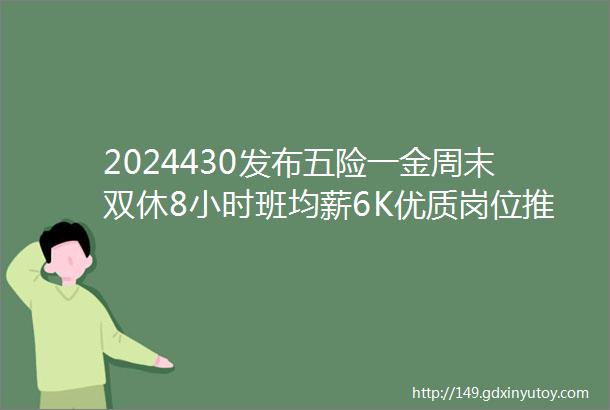 2024430发布五险一金周末双休8小时班均薪6K优质岗位推

http://149.gdxinyutoy.com